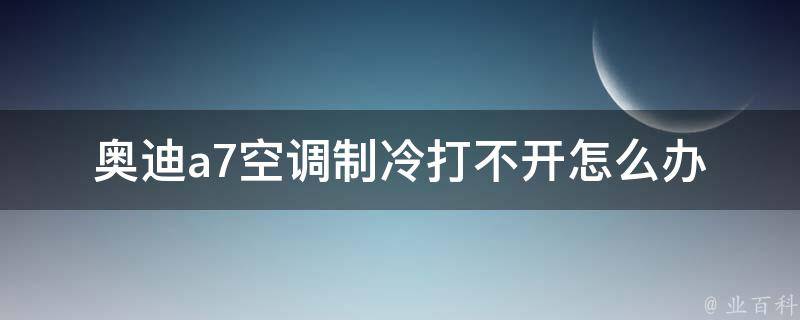 奥迪a7空调制冷打不开怎么办

@ 业百科